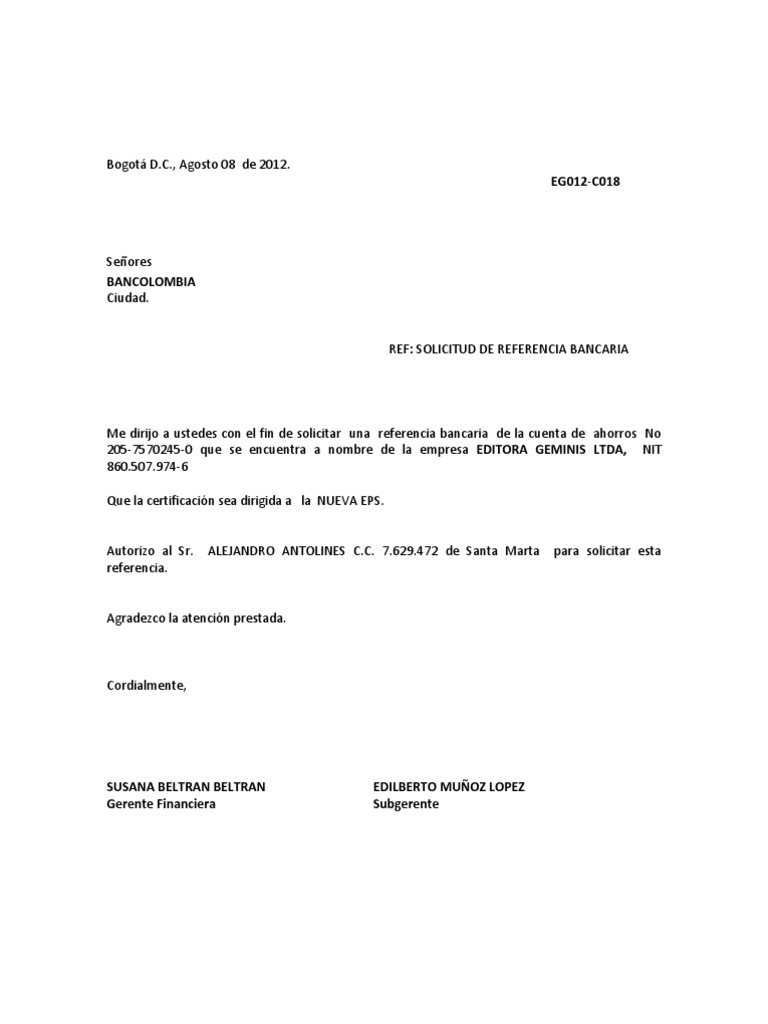 Bogotá D.C., Agosto 08 de 2012.

EG012-C018

Señores
BANCOLOMBIA
Ciudad.

REF: SOLICITUD DE REFERENCIA BANCARIA

Me dirijo a ustedes con el fin de solicitar una referencia bancaria de la cuenta de ahorros No 205-7570245-0 que se encuentra a nombre de la empresa EDITORA GEMINIS LTDA, NIT 860.507.974-6

Que la certificación sea dirigida a la NUEVA EPS.

Autorizo al Sr. ALEJANDRO ANTOLINES C.C. 7.629.472 de Santa Marta para solicitar esta referencia.

Agradezco la atención prestada.

Cordialmente,

SUSANA BELTRAN BELTRAN
Gerente Financiera

EDILBERTO MUÑOZ LOPEZ
Subgerente